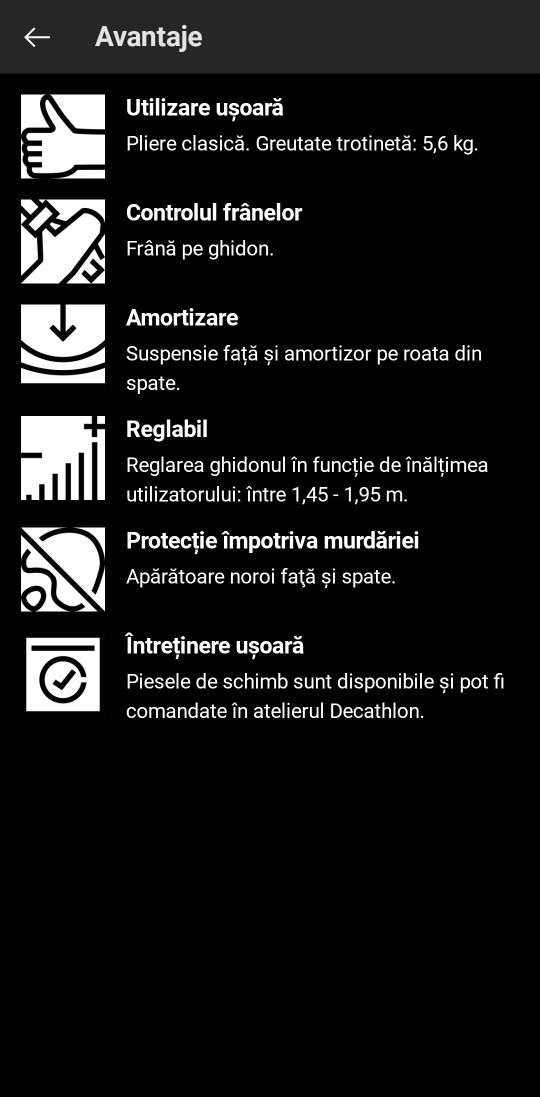 Avantaje

Utilizare ușoară
Pliere clasică. Greutate trotinetă: 5,6 kg.

Controlul frânelor
Frână pe ghidon.

Amortizare
Suspensie față și amortizor pe roata din spate.

Reglabil
Reglarea ghidonul în funcție de înălțimea utilizatorului: între 1,45 - 1,95 m.

Protecție împotriva murdăriei
Apărătoare noroi faţă și spate.

Întreținere ușoară
Piesele de schimb sunt disponibile și pot fi comandate în atelierul Decathlon.